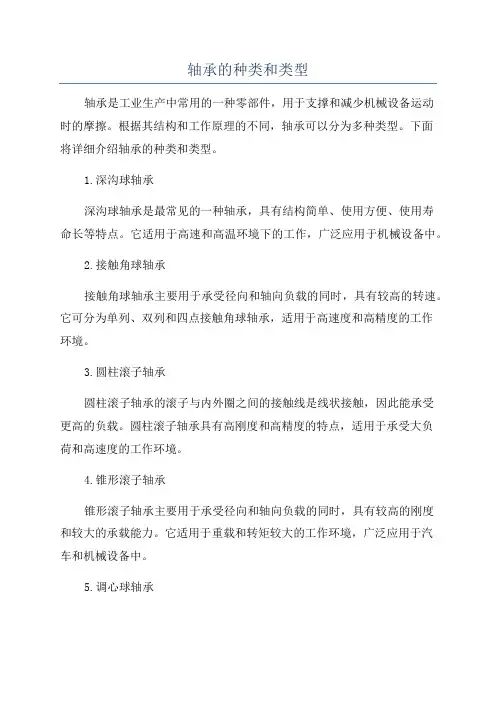 轴承的种类和类型

轴承是工业生产中常用的一种零部件，用于支撑和减少机械设备运动时的摩擦。根据其结构和工作原理的不同，轴承可以分为多种类型。下面将详细介绍轴承的种类和类型。

1.深沟球轴承

深沟球轴承是最常见的一种轴承，具有结构简单、使用方便、使用寿命长等特点。它适用于高速和高温环境下的工作，广泛应用于机械设备中。

2.接触角球轴承

接触角球轴承主要用于承受径向和轴向负载的同时，具有较高的转速。它可分为单列、双列和四点接触角球轴承，适用于高速度和高精度的工作环境。

3.圆柱滚子轴承

圆柱滚子轴承的滚子与内外圈之间的接触线是线状接触，因此能承受更高的负载。圆柱滚子轴承具有高刚度和高精度的特点，适用于承受大负荷和高速度的工作环境。

4.锥形滚子轴承

锥形滚子轴承主要用于承受径向和轴向负载的同时，具有较高的刚度和较大的承载能力。它适用于重载和转矩较大的工作环境，广泛应用于汽车和机械设备中。

5.调心球轴承